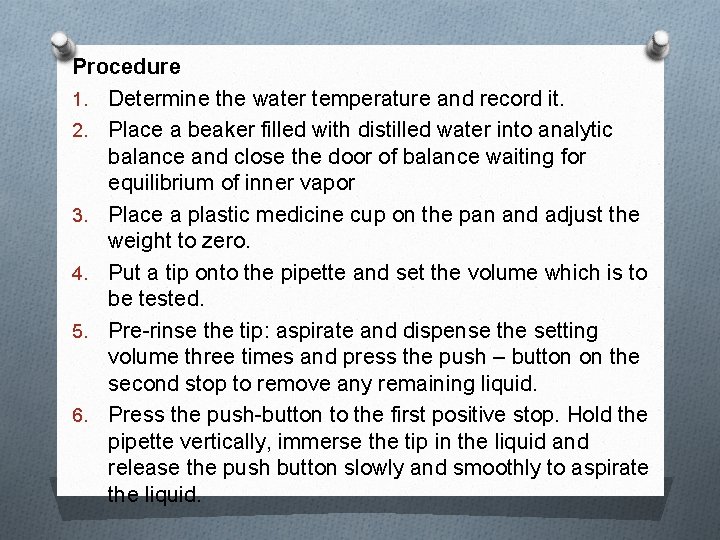 Procedure

1. Determine the water temperature and record it.
2. Place a beaker filled with distilled water into analytic balance and close the door of balance waiting for equilibrium of inner vapor
3. Place a plastic medicine cup on the pan and adjust the weight to zero.
4. Put a tip onto the pipette and set the volume which is to be tested.
5. Pre-rinse the tip: aspirate and dispense the setting volume three times and press the push – button on the second stop to remove any remaining liquid.
6. Press the push-button to the first positive stop. Hold the pipette vertically, immerse the tip in the liquid and release the push button slowly and smoothly to aspirate the liquid.